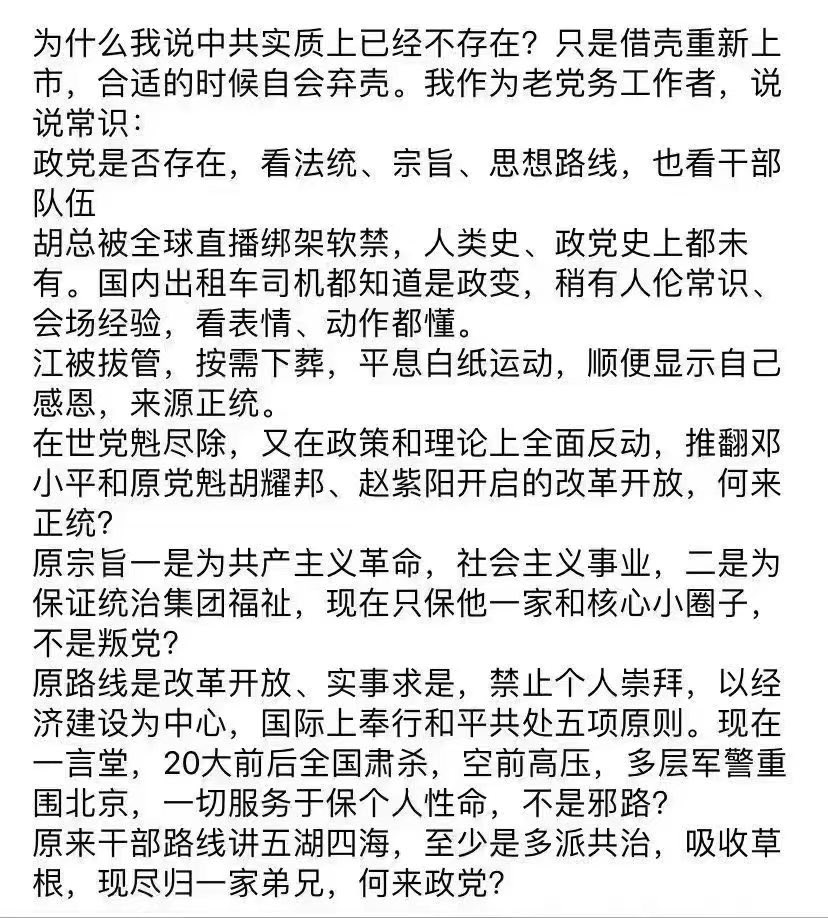 为什么我说中共实质上已经不存在？只是借壳重新上市，合适的时候自会弃壳。我作为老党务工作者，说说常识：
政党是否存在，看法统、宗旨、思想路线，也看干部队伍
胡总被全球直播绑架软禁，人类史、政党史上都未有。国内出租车司机都知道是政变，稍有人伦常识、会场经验，看表情、动作都懂。
江被拔管，按需下葬，平息白纸运动，顺便显示自己感恩，来源正统。
在世党魁尽除，又在政策和理论上全面反动，推翻邓小平和原党魁胡耀邦、赵紫阳开启的改革开放，何来正统？
原宗旨一是为共产主义革命，社会主义事业，二是为保证统治集团福祉，现在只保他一家和核心小圈子，不是叛党？
原路线是改革开放、实事求是，禁止个人崇拜，以经济建设为中心，国际上奉行和平共处五项原则。现在一言堂，20大前后全国肃杀，空前高压，多层军警重围北京，一切服务于保个人性命，不是邪路？
原来干部路线讲五湖四海，至少是多派共治，吸收草根，现尽归一家弟兄，何来政党？